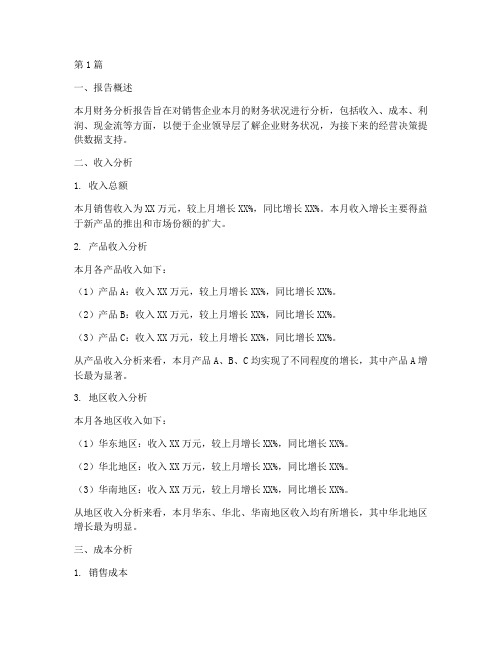 第1篇

一、报告概述

本月财务分析报告旨在对销售企业本月的财务状况进行分析，包括收入、成本、利润、现金流等方面，以便于企业领导层了解企业财务状况，为接下来的经营决策提供数据支持。

二、收入分析

1. 收入总额

本月销售收入为XX万元，较上月增长XX%，同比增长XX%。本月收入增长主要得益于新产品的推出和市场份额的扩大。

2. 产品收入分析

本月各产品收入如下：

（1）产品A：收入XX万元，较上月增长XX%，同比增长XX%。

（2）产品B：收入XX万元，较上月增长XX%，同比增长XX%。

（3）产品C：收入XX万元，较上月增长XX%，同比增长XX%。

从产品收入分析来看，本月产品A、B、C均实现了不同程度的增长，其中产品A增长最为显著。

3. 地区收入分析

本月各地区收入如下：

（1）华东地区：收入XX万元，较上月增长XX%，同比增长XX%。

（2）华北地区：收入XX万元，较上月增长XX%，同比增长XX%。

（3）华南地区：收入XX万元，较上月增长XX%，同比增长XX%。

从地区收入分析来看，本月华东、华北、华南地区收入均有所增长，其中华北地区增长最为明显。

三、成本分析

1. 销售成本